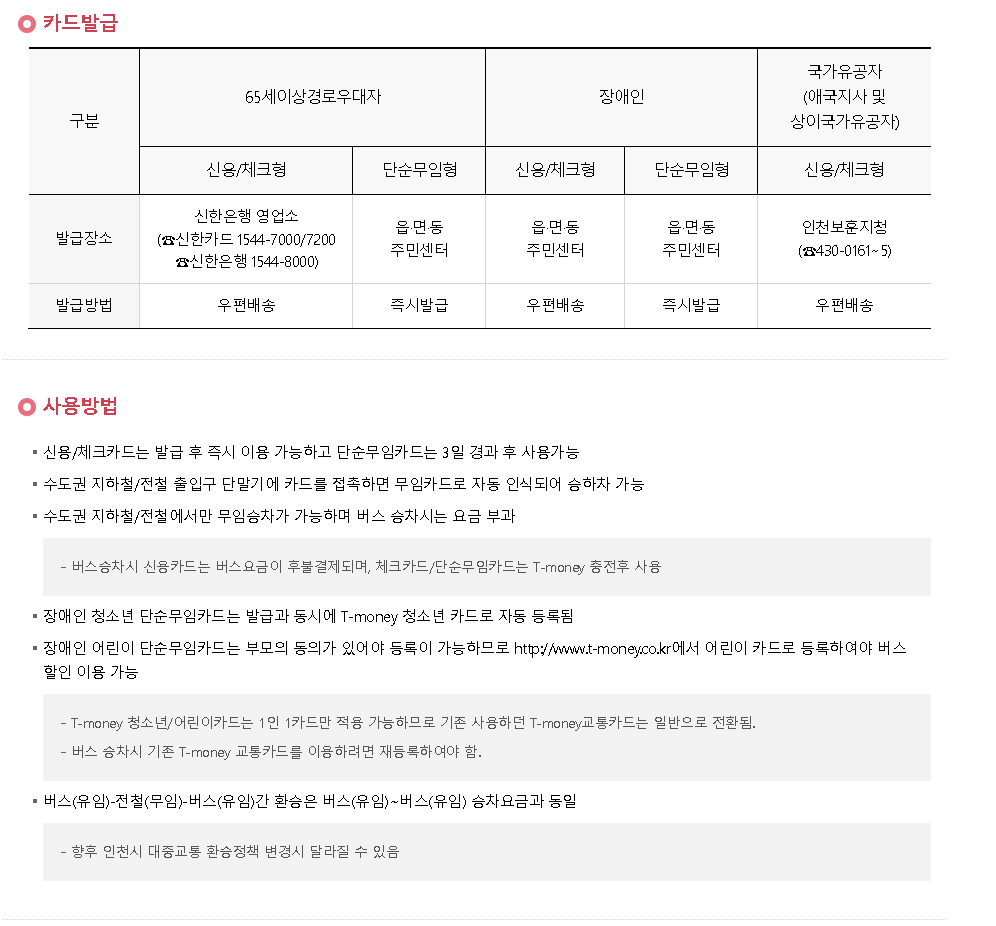 카드발급

| 구분 | 65세이상경로우대자 | | 장애인 | | 국가유공자 (애국지사 및 상이국가유공자) |
|---|---|---|---|---|---|
| | 신용/체크형 | 단순무임형 | 신용/체크형 | 단순무임형 | 신용/체크형 |
| 발급장소 | 신한은행 영업소 (☎신한카드 1544-7000/7200 ☎신한은행 1544-8000) | 읍·면·동 주민센터 | 읍·면·동 주민센터 | 읍·면·동 주민센터 | 인천보훈지청 (☎430-0161~5) |
| 발급방법 | 우편배송 | 즉시발급 | 우편배송 | 즉시발급 | 우편배송 |

사용방법

▪ 신용/체크카드는 발급 후 즉시 이용 가능하고 단순무임카드는 3일 경과 후 사용가능

▪ 수도권 지하철/전철 출입구 단말기에 카드를 접촉하면 무임카드로 자동 인식되어 승하차 가능

▪ 수도권 지하철/전철에서만 무임승차가 가능하며 버스 승차시는 요금 부과

- 버스승차시 신용카드는 버스요금이 후불결제되며, 체크카드/단순무임카드는 T-money 충전후 사용

▪ 장애인 청소년 단순무임카드는 발급과 동시에 T-money 청소년 카드로 자동 등록됨

▪ 장애인 어린이 단순무임카드는 부모의 동의가 있어야 등록이 가능하므로 http://www.t-money.co.kr에서 어린이 카드로 등록하여야 버스 할인 이용 가능

- T-money 청소년/어린이카드는 1인 1카드만 적용 가능하므로 기존 사용하던 T-money교통카드는 일반으로 전환됨.

- 버스 승차시 기존 T-money 교통카드를 이용하려면 재등록하여야 함.

▪ 버스(유임)-전철(무임)-버스(유임)간 환승은 버스(유임)~버스(유임) 승차요금과 동일

- 향후 인천시 대중교통 환승정책 변경시 달라질 수 있음